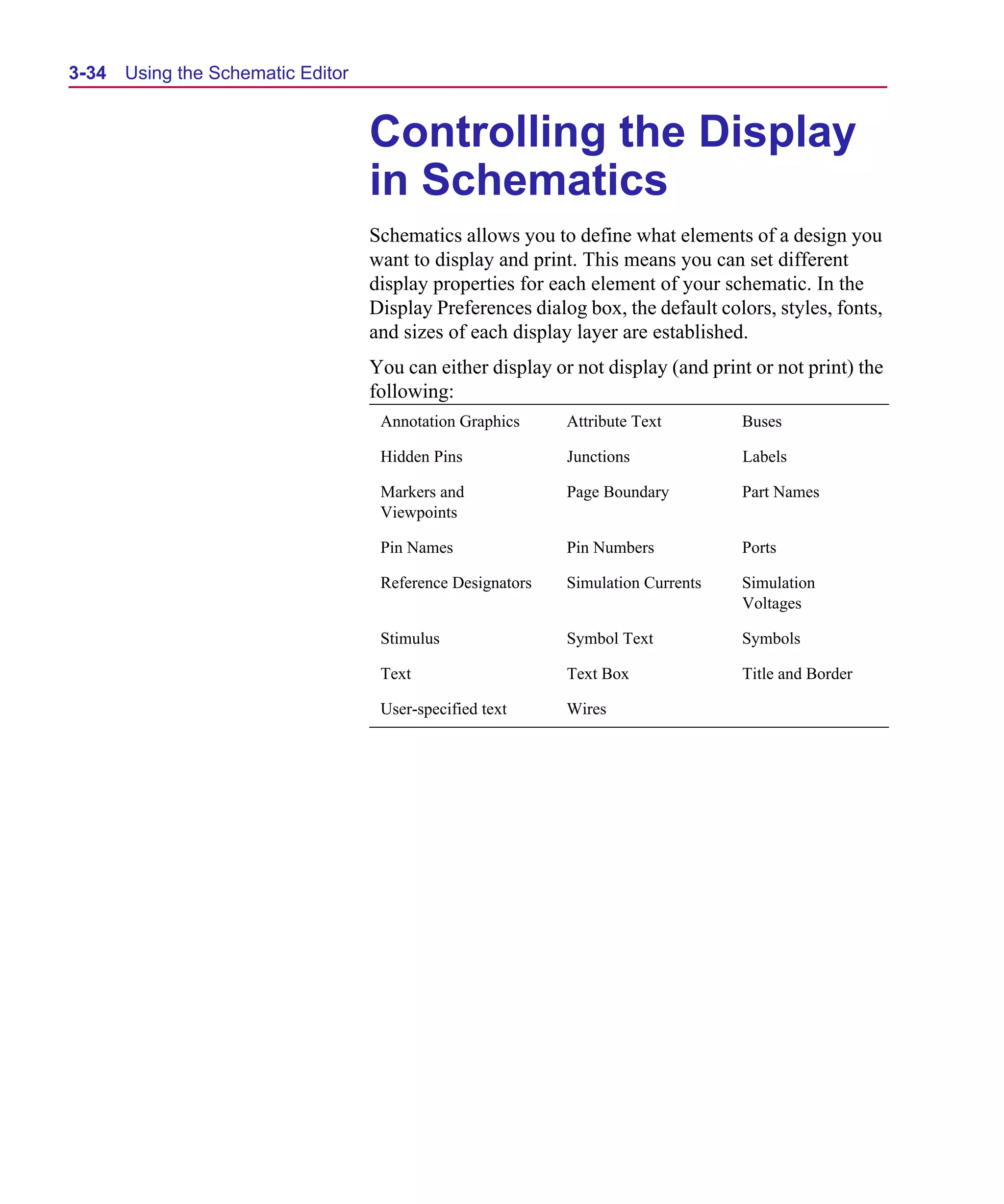 3-34 Using the Schematic Editor

Controlling the Display in Schematics

Schematics allows you to define what elements of a design you want to display and print. This means you can set different display properties for each element of your schematic. In the Display Preferences dialog box, the default colors, styles, fonts, and sizes of each display layer are established.

You can either display or not display (and print or not print) the following:

| | | |
|---|---|---|
| Annotation Graphics | Attribute Text | Buses |
| Hidden Pins | Junctions | Labels |
| Markers and Viewpoints | Page Boundary | Part Names |
| Pin Names | Pin Numbers | Ports |
| Reference Designators | Simulation Currents | Simulation Voltages |
| Stimulus | Symbol Text | Symbols |
| Text | Text Box | Title and Border |
| User-specified text | Wires | |